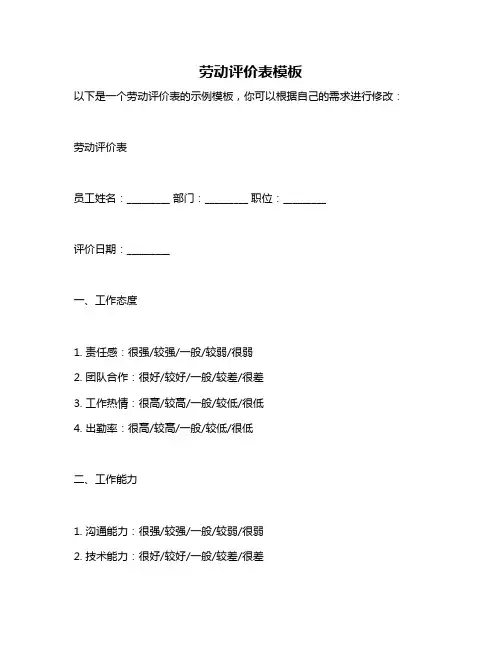 劳动评价表模板

以下是一个劳动评价表的示例模板，你可以根据自己的需求进行修改：

劳动评价表

员工姓名：________ 部门：________ 职位：________

评价日期：________

一、工作态度

1. 责任感：很强/较强/一般/较弱/很弱

2. 团队合作：很好/较好/一般/较差/很差

3. 工作热情：很高/较高/一般/较低/很低

4. 出勤率：很高/较高/一般/较低/很低

二、工作能力

1. 沟通能力：很强/较强/一般/较弱/很弱

2. 技术能力：很好/较好/一般/较差/很差